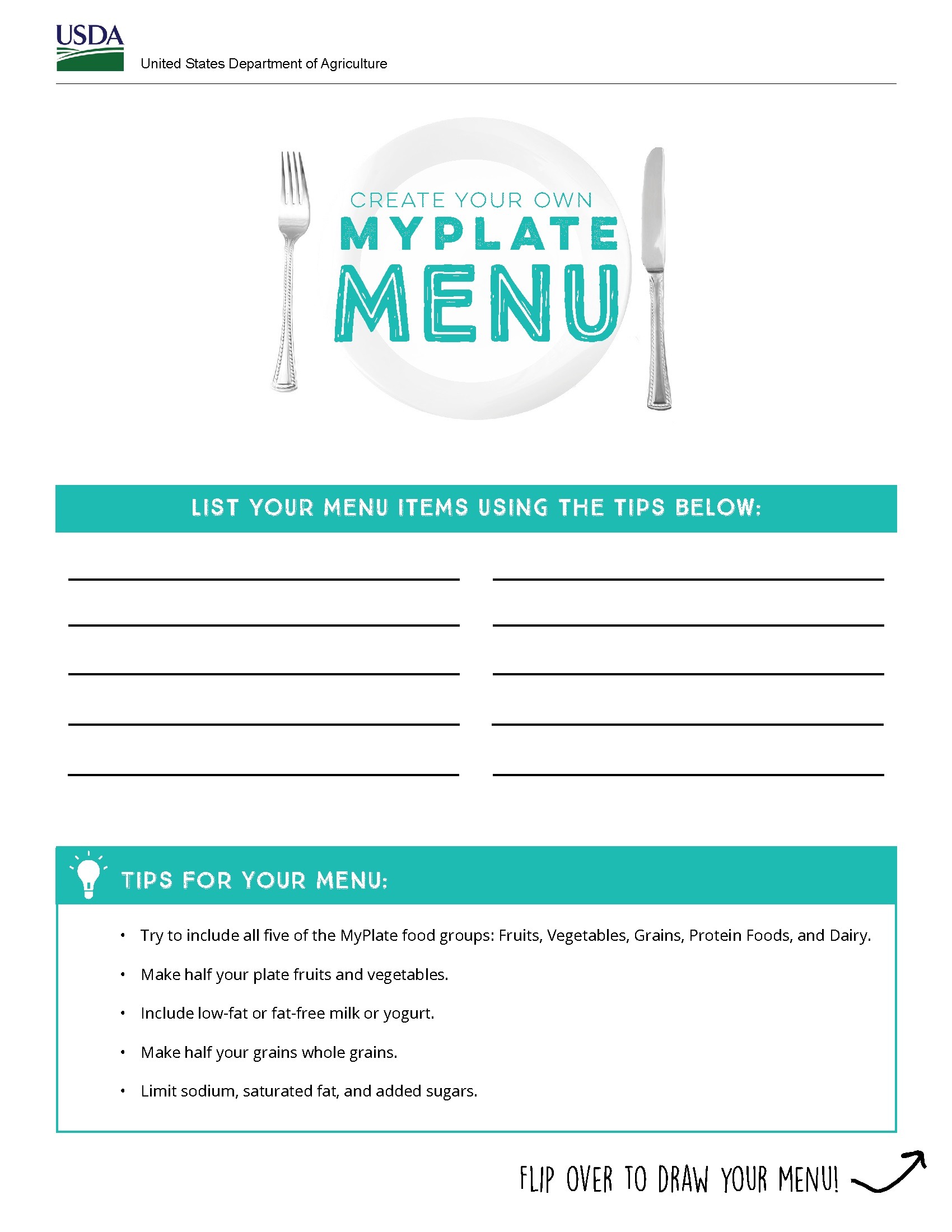 USDA
United States Department of Agriculture

CREATE YOUR OWN
MYPLATE
MENU

LIST YOUR MENU ITEMS USING THE TIPS BELOW:

TIPS FOR YOUR MENU:

• Try to include all five of the MyPlate food groups: Fruits, Vegetables, Grains, Protein Foods, and Dairy.
• Make half your plate fruits and vegetables.
• Include low-fat or fat-free milk or yogurt.
• Make half your grains whole grains.
• Limit sodium, saturated fat, and added sugars.

FLIP OVER TO DRAW YOUR MENU!